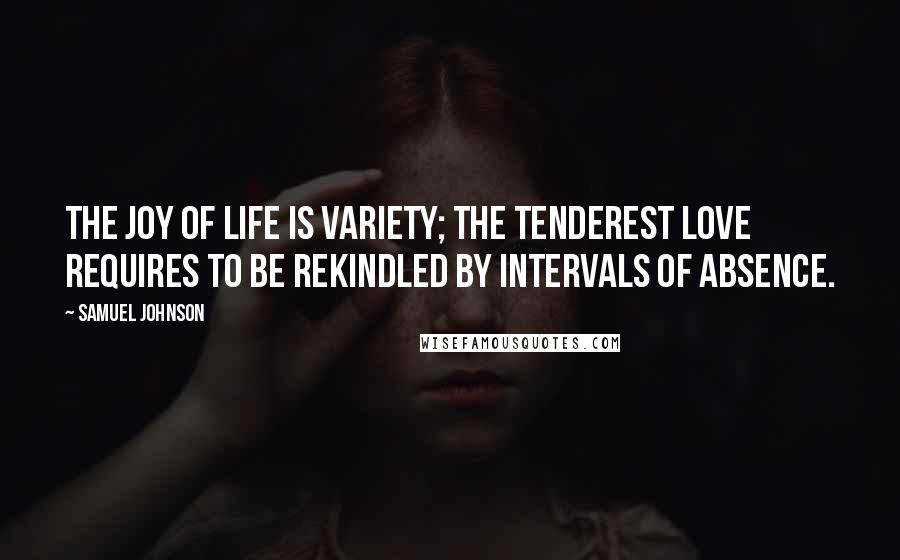 THE JOY OF LIFE IS VARIETY; THE TENDEREST LOVE REQUIRES TO BE REKINDLED BY INTERVALS OF ABSENCE.

~ SAMUEL JOHNSON

WISEFAMOUSQUOTES.COM